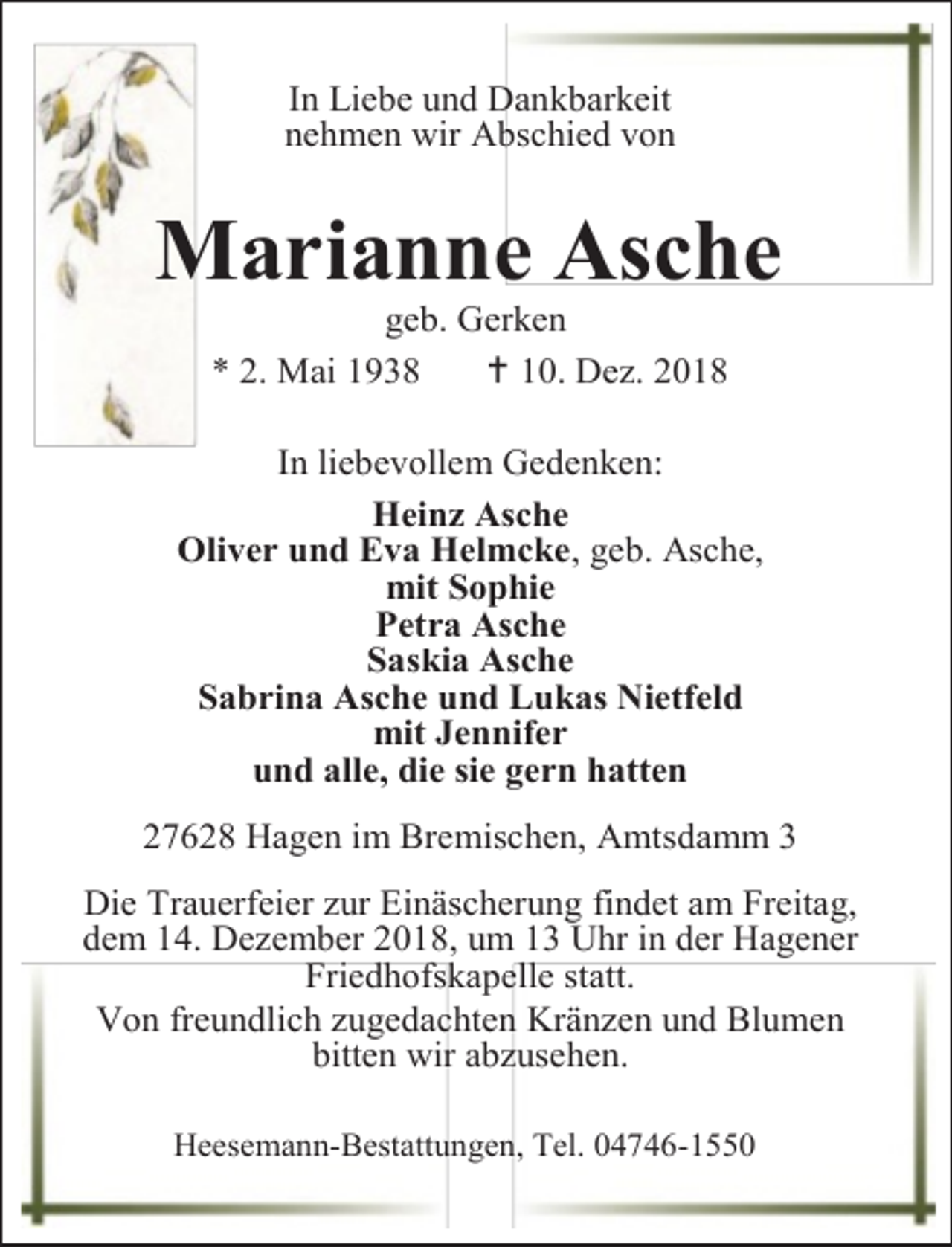 In Liebe und Dankbarkeit
nehmen wir Abschied von

Marianne Asche

geb. Gerken

* 2. Mai 1938 † 10. Dez. 2018

In liebevollem Gedenken:

Heinz Asche
Oliver und Eva Helmcke, geb. Asche,
mit Sophie
Petra Asche
Saskia Asche
Sabrina Asche und Lukas Nietfeld
mit Jennifer
und alle, die sie gern hatten

27628 Hagen im Bremischen, Amtsdamm 3

Die Trauerfeier zur Einäscherung findet am Freitag, dem 14. Dezember 2018, um 13 Uhr in der Hagener Friedhofskapelle statt.

Von freundlich zugedachten Kränzen und Blumen bitten wir abzusehen.

Heesemann-Bestattungen, Tel. 04746-1550